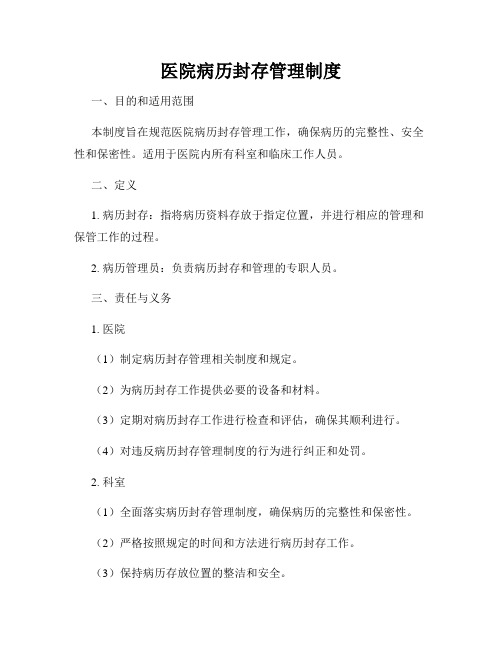 医院病历封存管理制度

一、目的和适用范围

本制度旨在规范医院病历封存管理工作，确保病历的完整性、安全性和保密性。适用于医院内所有科室和临床工作人员。

二、定义

1. 病历封存：指将病历资料存放于指定位置，并进行相应的管理和保管工作的过程。

2. 病历管理员：负责病历封存和管理的专职人员。

三、责任与义务

1. 医院

（1）制定病历封存管理相关制度和规定。

（2）为病历封存工作提供必要的设备和材料。

（3）定期对病历封存工作进行检查和评估，确保其顺利进行。

（4）对违反病历封存管理制度的行为进行纠正和处罚。

2. 科室

（1）全面落实病历封存管理制度，确保病历的完整性和保密性。

（2）严格按照规定的时间和方法进行病历封存工作。

（3）保持病历存放位置的整洁和安全。